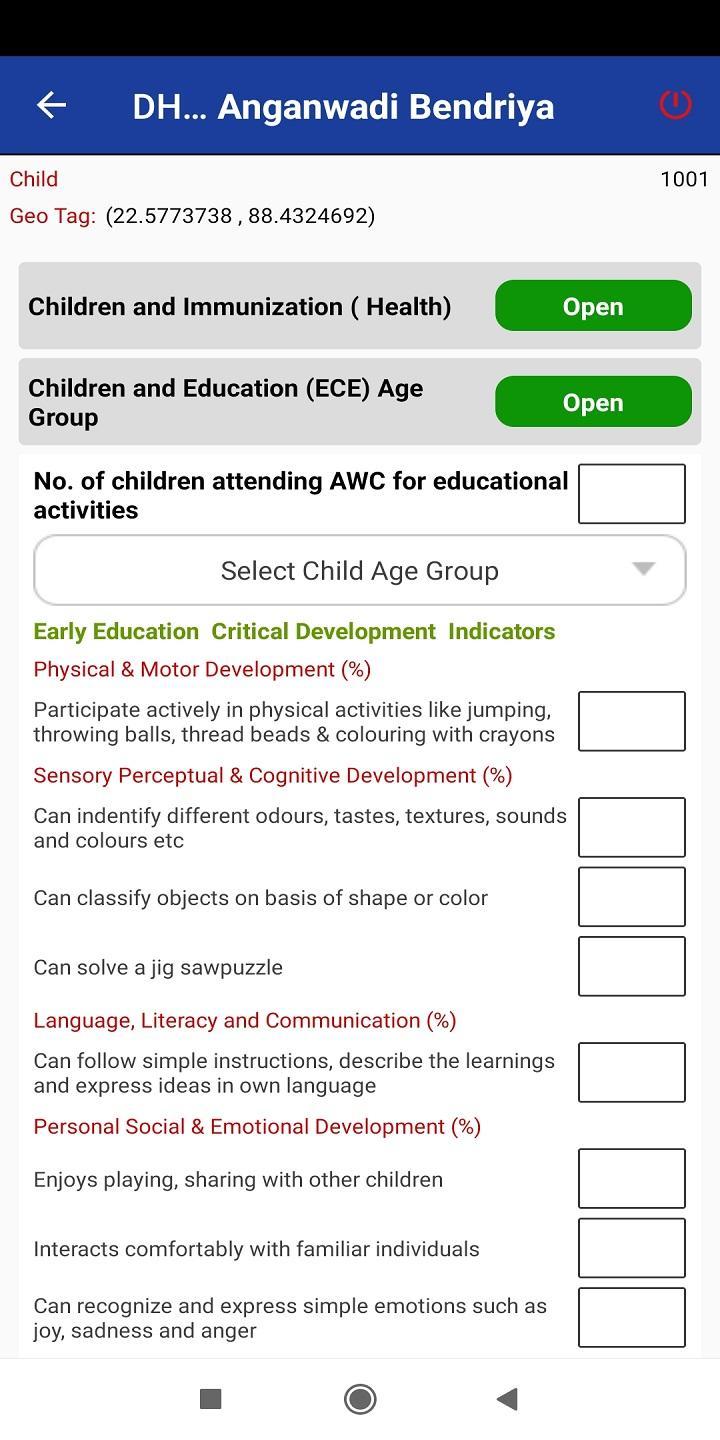 DH... Anganwadi Bendriya

Child 1001

Geo Tag: (22.5773738 , 88.4324692)

Children and Immunization ( Health) Open

Children and Education (ECE) Age Group Open

No. of children attending AWC for educational activities

Select Child Age Group

Early Education Critical Development Indicators

Physical & Motor Development (%)

Participate actively in physical activities like jumping, throwing balls, thread beads & colouring with crayons

Sensory Perceptual & Cognitive Development (%)

Can indentify different odours, tastes, textures, sounds and colours etc

Can classify objects on basis of shape or color

Can solve a jig sawpuzzle

Language, Literacy and Communication (%)

Can follow simple instructions, describe the learnings and express ideas in own language

Personal Social & Emotional Development (%)

Enjoys playing, sharing with other children

Interacts comfortably with familiar individuals

Can recognize and express simple emotions such as joy, sadness and anger